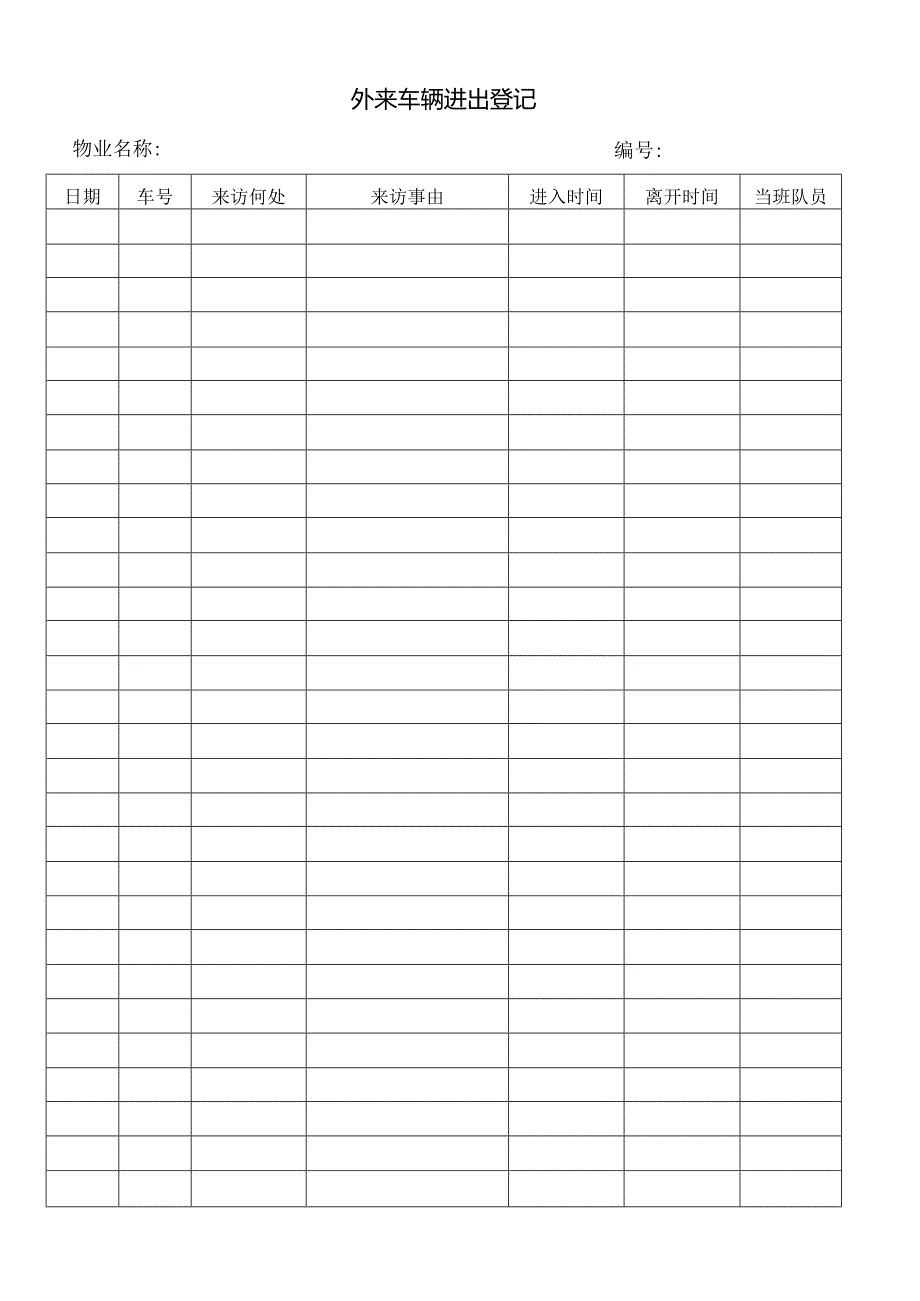 外来车辆进出登记

物业名称:　　　　　　　　　　　　　　　　　　　　编号:

| 日期 | 车号 | 来访何处 | 来访事由 | 进入时间 | 离开时间 | 当班队员 |
|---|---|---|---|---|---|---|
|  |  |  |  |  |  |  |
|  |  |  |  |  |  |  |
|  |  |  |  |  |  |  |
|  |  |  |  |  |  |  |
|  |  |  |  |  |  |  |
|  |  |  |  |  |  |  |
|  |  |  |  |  |  |  |
|  |  |  |  |  |  |  |
|  |  |  |  |  |  |  |
|  |  |  |  |  |  |  |
|  |  |  |  |  |  |  |
|  |  |  |  |  |  |  |
|  |  |  |  |  |  |  |
|  |  |  |  |  |  |  |
|  |  |  |  |  |  |  |
|  |  |  |  |  |  |  |
|  |  |  |  |  |  |  |
|  |  |  |  |  |  |  |
|  |  |  |  |  |  |  |
|  |  |  |  |  |  |  |
|  |  |  |  |  |  |  |
|  |  |  |  |  |  |  |
|  |  |  |  |  |  |  |
|  |  |  |  |  |  |  |
|  |  |  |  |  |  |  |
|  |  |  |  |  |  |  |
|  |  |  |  |  |  |  |
|  |  |  |  |  |  |  |
|  |  |  |  |  |  |  |